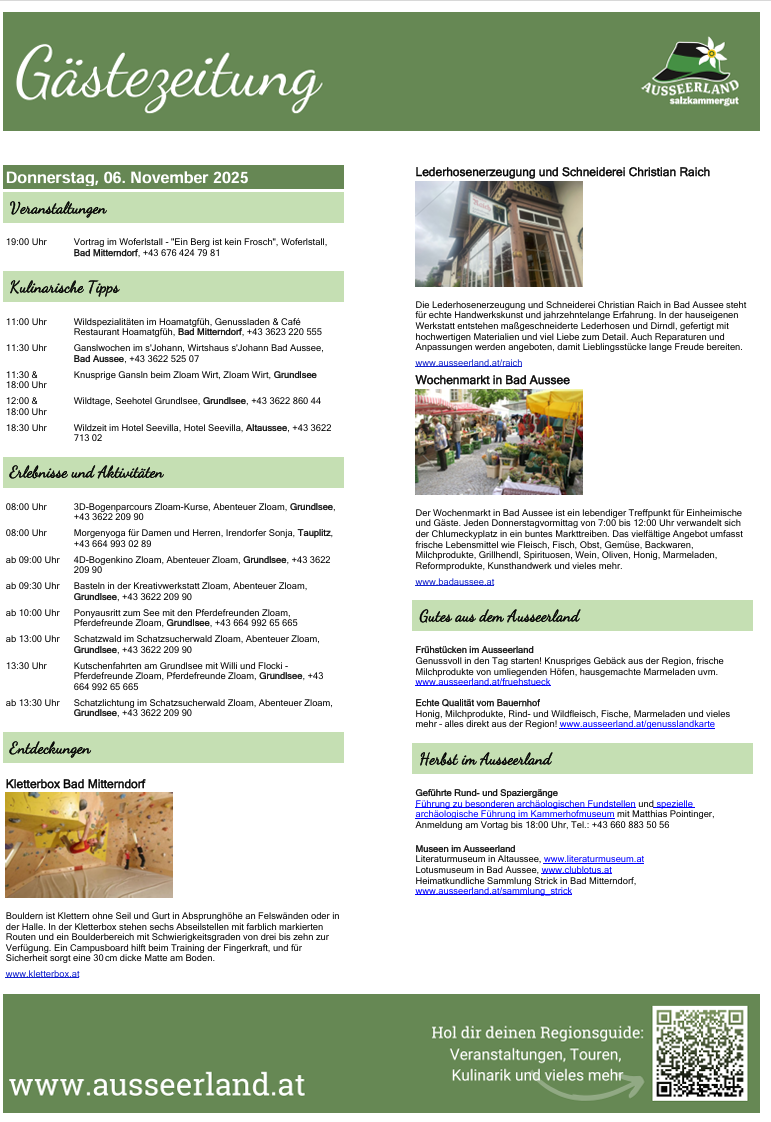 Gästezeitung

AUSSEERLAND
salzkammergut

Donnerstag, 06. November 2025

Veranstaltungen

19:00 Uhr Vortrag im Woferlstall - "Ein Berg ist kein Frosch", Woferlstall, Bad Mitterndorf, +43 676 424 79 81

Kulinarische Tipps

11:00 Uhr Wildspezialitäten im Hoamatgfüh, Genussladen & Café Restaurant Hoamatgfüh, Bad Mitterndorf, +43 3623 220 555

11:30 Uhr Ganslwochen im s'Johann, Wirtshaus s'Johann Bad Aussee, Bad Aussee, +43 3622 525 07

11:30 & 18:00 Uhr Knusprige Gansln beim Zloam Wirt, Zloam Wirt, Grundlsee

12:00 & 18:00 Uhr Wildtage, Seehotel Grundlsee, Grundlsee, +43 3622 860 44

18:30 Uhr Wildzeit im Hotel Seevilla, Hotel Seevilla, Altaussee, +43 3622 713 02

Erlebnisse und Aktivitäten

08:00 Uhr 3D-Bogenparcours Zloam-Kurse, Abenteuer Zloam, Grundlsee, +43 3622 209 90

08:00 Uhr Morgenyoga für Damen und Herren, Irendorfer Sonja, Tauplitz, +43 664 993 02 89

ab 09:00 Uhr 4D-Bogenkino Zloam, Abenteuer Zloam, Grundlsee, +43 3622 209 90

ab 09:30 Uhr Basteln in der Kreativwerkstatt Zloam, Abenteuer Zloam, Grundlsee, +43 3622 209 90

ab 10:00 Uhr Ponyausritt zum See mit den Pferdefreunden Zloam, Pferdefreunde Zloam, Grundlsee, +43 664 992 65 665

ab 13:00 Uhr Schatzwald im Schatzsucherwald Zloam, Abenteuer Zloam, Grundlsee, +43 3622 209 90

13:30 Uhr Kutschenfahrten am Grundlsee mit Willi und Flocki - Pferdefreunde Zloam, Pferdefreunde Zloam, Grundlsee, +43 664 992 65 665

ab 13:30 Uhr Schatzlichtung im Schatzsucherwald Zloam, Abenteuer Zloam, Grundlsee, +43 3622 209 90

Entdeckungen

Kletterbox Bad Mitterndorf

Bouldern ist Klettern ohne Seil und Gurt in Absprunghöhe an Felswänden oder in der Halle. In der Kletterbox stehen sechs Abseilstellen mit farblich markierten Routen und ein Boulderbereich mit Schwierigkeitsgraden von drei bis zehn zur Verfügung. Ein Campusboard hilft beim Training der Fingerkraft, und für Sicherheit sorgt eine 30 cm dicke Matte am Boden.

www.kletterbox.at

Lederhosenerzeugung und Schneiderei Christian Raich

Die Lederhosenerzeugung und Schneiderei Christian Raich in Bad Aussee steht für echte Handwerkskunst und jahrzehntelange Erfahrung. In der hauseigenen Werkstatt entstehen maßgeschneiderte Lederhosen und Dirndl, gefertigt mit hochwertigen Materialien und viel Liebe zum Detail. Auch Reparaturen und Anpassungen werden angeboten, damit Lieblingsstücke lange Freude bereiten.

www.ausseerland.at/raich

Wochenmarkt in Bad Aussee

Der Wochenmarkt in Bad Aussee ist ein lebendiger Treffpunkt für Einheimische und Gäste. Jeden Donnerstagvormittag von 7:00 bis 12:00 Uhr verwandelt sich der Chlumeckyplatz in ein buntes Markttreiben. Das vielfältige Angebot umfasst frische Lebensmittel wie Fleisch, Fisch, Obst, Gemüse, Backwaren, Milchprodukte, Grillhendl, Spirituosen, Wein, Oliven, Honig, Marmeladen, Reformprodukte, Kunsthandwerk und vieles mehr.

www.badaussee.at

Gutes aus dem Ausseerland

Frühstücken im Ausseerland
Genussvoll in den Tag starten! Knuspriges Gebäck aus der Region, frische Milchprodukte von umliegenden Höfen, hausgemachte Marmeladen uvm.
www.ausseerland.at/fruehstueck

Echte Qualität vom Bauernhof
Honig, Milchprodukte, Rind- und Wildfleisch, Fische, Marmeladen und vieles mehr - alles direkt aus der Region! www.ausseerland.at/genusslandkarte

Herbst im Ausseerland

Geführte Rund- und Spaziergänge
Führung zu besonderen archäologischen Fundstellen und spezielle archäologische Führung im Kammerhofmuseum mit Matthias Pointinger, Anmeldung am Vortag bis 18:00 Uhr, Tel.: +43 660 883 50 56

Museen im Ausseerland
Literaturmuseum in Altaussee, www.literaturmuseum.at
Lotusmuseum in Bad Aussee, www.clublotus.at
Heimatkundliche Sammlung Strick in Bad Mitterndorf, www.ausseerland.at/sammlung_strick

www.ausseerland.at

Hol dir deinen Regionsguide:
Veranstaltungen, Touren, Kulinarik und vieles mehr